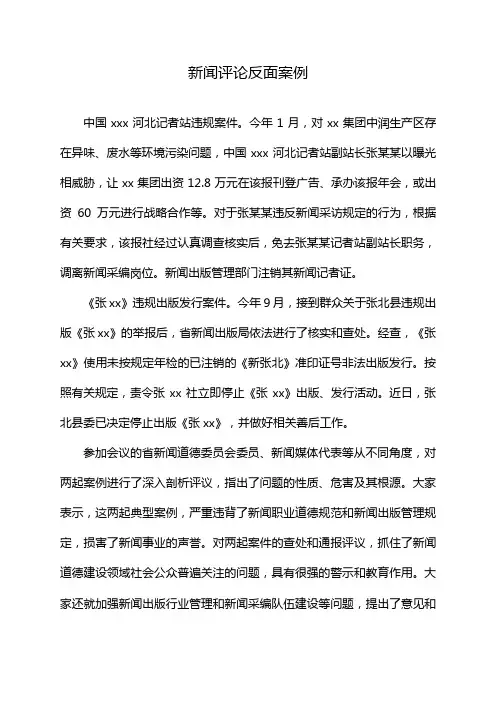 新闻评论反面案例

中国 xxx 河北记者站违规案件。今年 1 月，对 xx 集团中润生产区存在异味、废水等环境污染问题，中国 xxx 河北记者站副站长张某某以曝光相威胁，让 xx 集团出资 12.8 万元在该报刊登广告、承办该报年会，或出资 60 万元进行战略合作等。对于张某某违反新闻采访规定的行为，根据有关要求，该报社经过认真调查核实后，免去张某某记者站副站长职务，调离新闻采编岗位。新闻出版管理部门注销其新闻记者证。

《张 xx》违规出版发行案件。今年 9 月，接到群众关于张北县违规出版《张 xx》的举报后，省新闻出版局依法进行了核实和查处。经查，《张 xx》使用未按规定年检的已注销的《新张北》准印证号非法出版发行。按照有关规定，责令张 xx 社立即停止《张 xx》出版、发行活动。近日，张北县委已决定停止出版《张 xx》，并做好相关善后工作。

参加会议的省新闻道德委员会委员、新闻媒体代表等从不同角度，对两起案例进行了深入剖析评议，指出了问题的性质、危害及其根源。大家表示，这两起典型案例，严重违背了新闻职业道德规范和新闻出版管理规定，损害了新闻事业的声誉。对两起案件的查处和通报评议，抓住了新闻道德建设领域社会公众普遍关注的问题，具有很强的警示和教育作用。大家还就加强新闻出版行业管理和新闻采编队伍建设等问题，提出了意见和